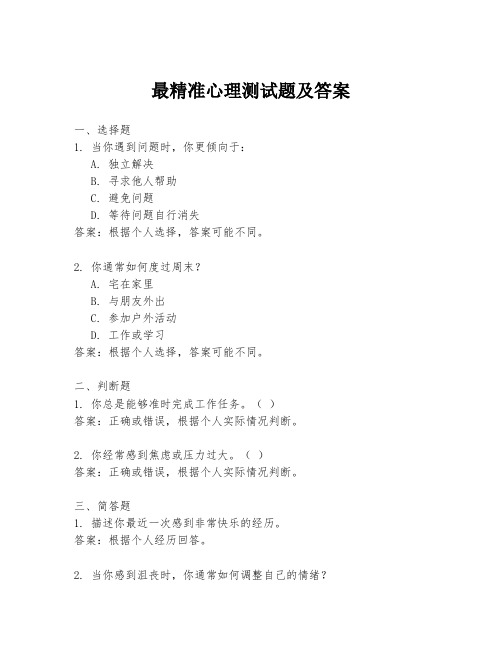 最精准心理测试题及答案

一、选择题
1. 当你遇到问题时，你更倾向于：
A. 独立解决
B. 寻求他人帮助
C. 避免问题
D. 等待问题自行消失
答案：根据个人选择，答案可能不同。

2. 你通常如何度过周末？
A. 宅在家里
B. 与朋友外出
C. 参加户外活动
D. 工作或学习
答案：根据个人选择，答案可能不同。

二、判断题
1. 你总是能够准时完成工作任务。（ ）
答案：正确或错误，根据个人实际情况判断。

2. 你经常感到焦虑或压力过大。（ ）
答案：正确或错误，根据个人实际情况判断。

三、简答题
1. 描述你最近一次感到非常快乐的经历。
答案：根据个人经历回答。

2. 当你感到沮丧时，你通常如何调整自己的情绪？